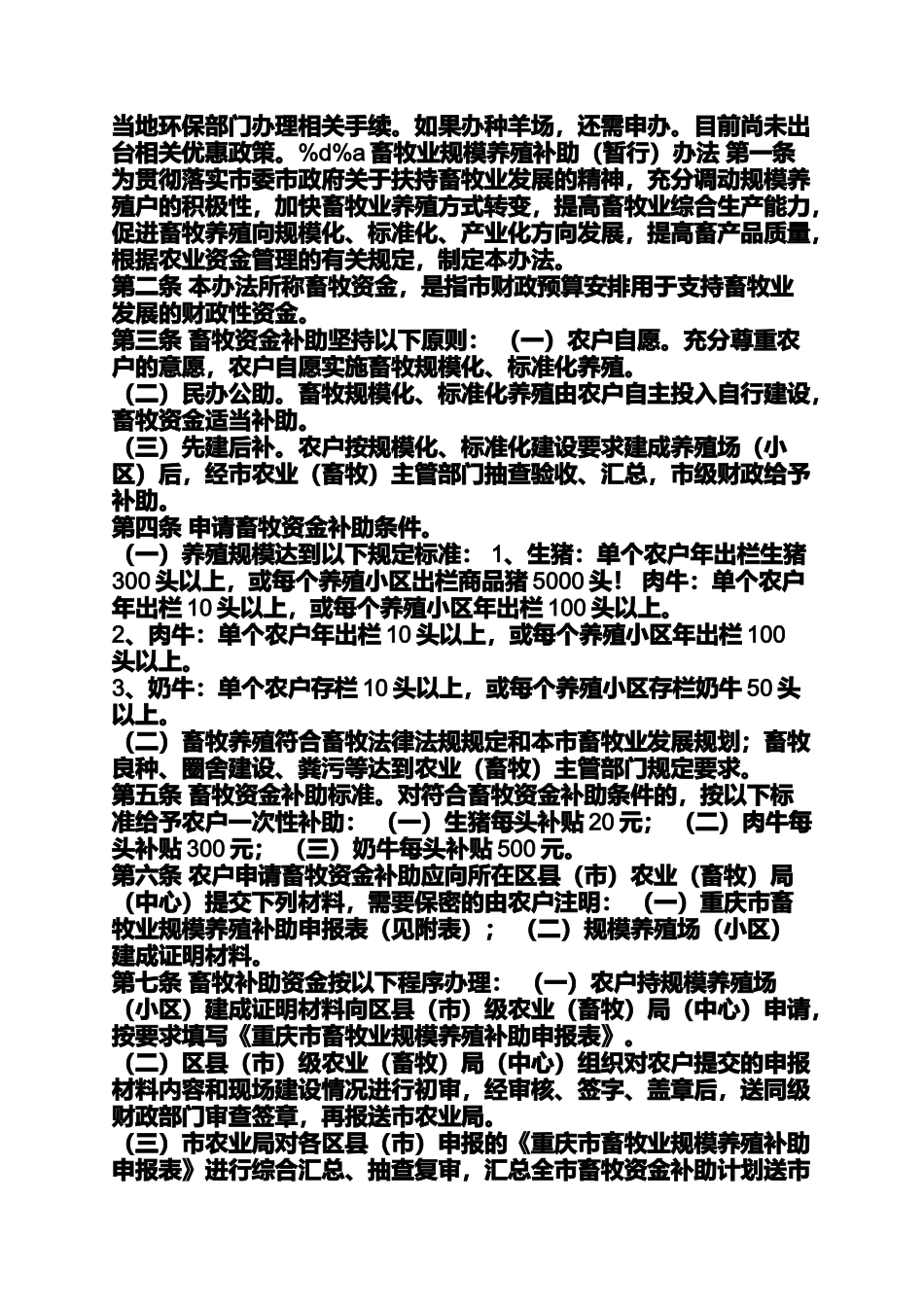 当地环保部门办理相关手续。如果办种羊场，还需申办。目前尚未出台相关优惠政策。%d%a 畜牧业规模养殖补助（暂行）办法 第一条 为贯彻落实市委市政府关于扶持畜牧业发展的精神，充分调动规模养殖户的积极性，加快畜牧业养殖方式转变，提高畜牧业综合生产能力，促进畜牧养殖向规模化、标准化、产业化方向发展，提高畜产品质量，根据农业资金管理的有关规定，制定本办法。
第二条 本办法所称畜牧资金，是指市财政预算安排用于支持畜牧业发展的财政性资金。
第三条 畜牧资金补助坚持以下原则： （一）农户自愿。充分尊重农户的意愿，农户自愿实施畜牧规模化、标准化养殖。
（二）民办公助。畜牧规模化、标准化养殖由农户自主投入自行建设，畜牧资金适当补助。
（三）先建后补。农户按规模化、标准化建设要求建成养殖场（小区）后，经市农业（畜牧）主管部门抽查验收、汇总，市级财政给予补助。
第四条 申请畜牧资金补助条件。
（一）养殖规模达到以下规定标准： 1、生猪：单个农户年出栏生猪 300 头以上，或每个养殖小区出栏商品猪 5000 头！ 肉牛：单个农户年出栏 10 头以上，或每个养殖小区年出栏 100 头以上。
2、肉牛：单个农户年出栏 10 头以上，或每个养殖小区年出栏 100 头以上。
3、奶牛：单个农户存栏 10 头以上，或每个养殖小区存栏奶牛 50 头以上。
（二）畜牧养殖符合畜牧法律法规规定和本市畜牧业发展规划；畜牧良种、圈舍建设、粪污等达到农业（畜牧）主管部门规定要求。
第五条 畜牧资金补助标准。对符合畜牧资金补助条件的，按以下标准给予农户一次性补助： （一）生猪每头补贴 20 元； （二）肉牛每头补贴 300 元； （三）奶牛每头补贴 500 元。
第六条 农户申请畜牧资金补助应向所在区县（市）农业（畜牧）局（中心）提交下列材料，需要保密的由农户注明： （一）重庆市畜牧业规模养殖补助申报表（见附表）； （二）规模养殖场（小区）建成证明材料。
第七条 畜牧补助资金按以下程序办理： （一）农户持规模养殖场（小区）建成证明材料向区县（市）级农业（畜牧）局（中心）申请，按要求填写《重庆市畜牧业规模养殖补助申报表》。
（二）区县（市）级农业（畜牧）局（中心）组织对农户提交的申报材料内容和现场建设情况进行初审，经审核、签字、盖章后，送同级财政部门审查签章，再报送市农业局。
（三）市农业局对各区县（市）申报的《重庆市畜牧业规模养殖补助申报表》进行综合汇总、抽查复审，汇总全市畜牧资金补助计划送市